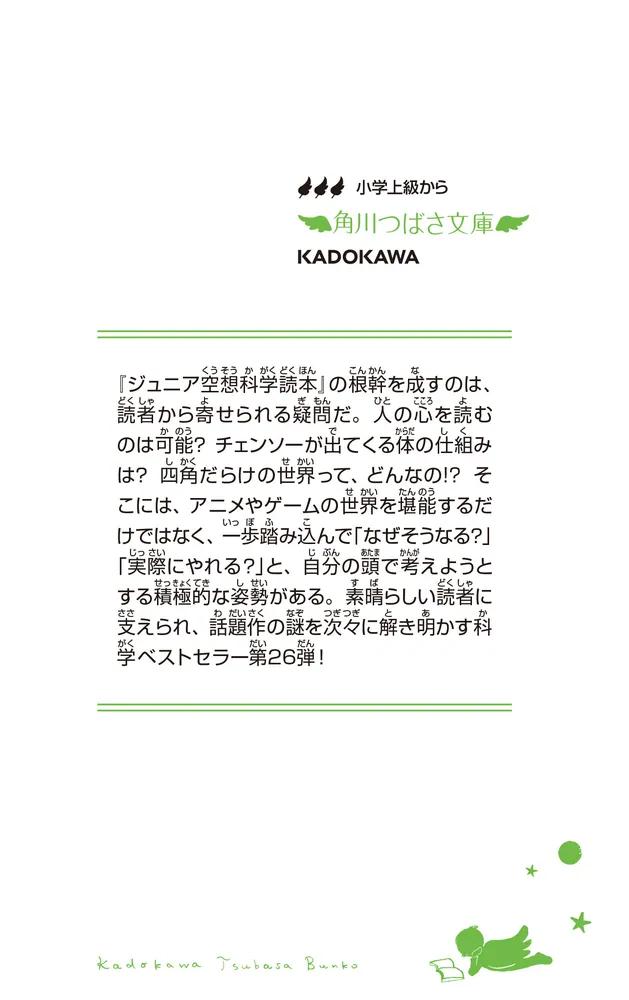 小学上級から

角川つばさ文庫

KADOKAWA

『ジュニア空想科学読本』の根幹を成すのは、読者から寄せられる疑問だ。人の心を読むのは可能？ チェンソーが出てくる体の仕組みは？ 四角だらけの世界って、どんなの!? そこには、アニメやゲームの世界を堪能するだけではなく、一歩踏み込んで「なぜそうなる？」「実際にやれる？」と、自分の頭で考えようとする積極的な姿勢がある。素晴らしい読者に支えられ、話題作の謎を次々に解き明かす科学ベストセラー第26弾！

Kadokawa Tsubasa Bunko